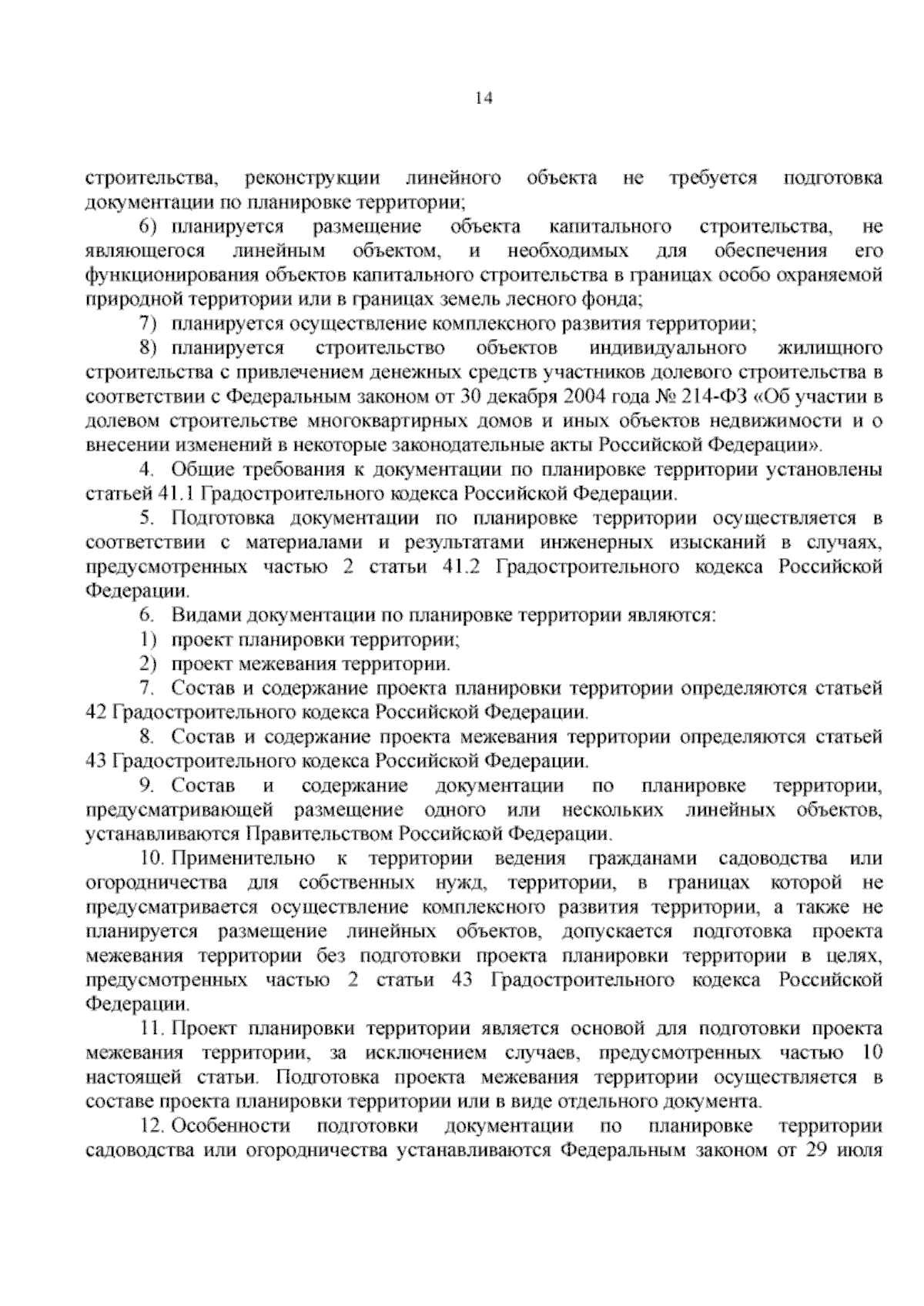 14

строительства, реконструкции линейного объекта не требуется подготовка документации по планировке территории;

6) планируется размещение объекта капитального строительства, не являющегося линейным объектом, и необходимых для обеспечения его функционирования объектов капитального строительства в границах особо охраняемой природной территории или в границах земель лесного фонда;

7) планируется осуществление комплексного развития территории;

8) планируется строительство объектов индивидуального жилищного строительства с привлечением денежных средств участников долевого строительства в соответствии с Федеральным законом от 30 декабря 2004 года № 214-ФЗ «Об участии в долевом строительстве многоквартирных домов и иных объектов недвижимости и о внесении изменений в некоторые законодательные акты Российской Федерации».

4. Общие требования к документации по планировке территории установлены статьей 41.1 Градостроительного кодекса Российской Федерации.

5. Подготовка документации по планировке территории осуществляется в соответствии с материалами и результатами инженерных изысканий в случаях, предусмотренных частью 2 статьи 41.2 Градостроительного кодекса Российской Федерации.

6. Видами документации по планировке территории являются:

1) проект планировки территории;

2) проект межевания территории.

7. Состав и содержание проекта планировки территории определяются статьей 42 Градостроительного кодекса Российской Федерации.

8. Состав и содержание проекта межевания территории определяются статьей 43 Градостроительного кодекса Российской Федерации.

9. Состав и содержание документации по планировке территории, предусматривающей размещение одного или нескольких линейных объектов, устанавливаются Правительством Российской Федерации.

10. Применительно к территории ведения гражданами садоводства или огородничества для собственных нужд, территории, в границах которой не предусматривается осуществление комплексного развития территории, а также не планируется размещение линейных объектов, допускается подготовка проекта межевания территории без подготовки проекта планировки территории в целях, предусмотренных частью 2 статьи 43 Градостроительного кодекса Российской Федерации.

11. Проект планировки территории является основой для подготовки проекта межевания территории, за исключением случаев, предусмотренных частью 10 настоящей статьи. Подготовка проекта межевания территории осуществляется в составе проекта планировки территории или в виде отдельного документа.

12. Особенности подготовки документации по планировке территории садоводства или огородничества устанавливаются Федеральным законом от 29 июля